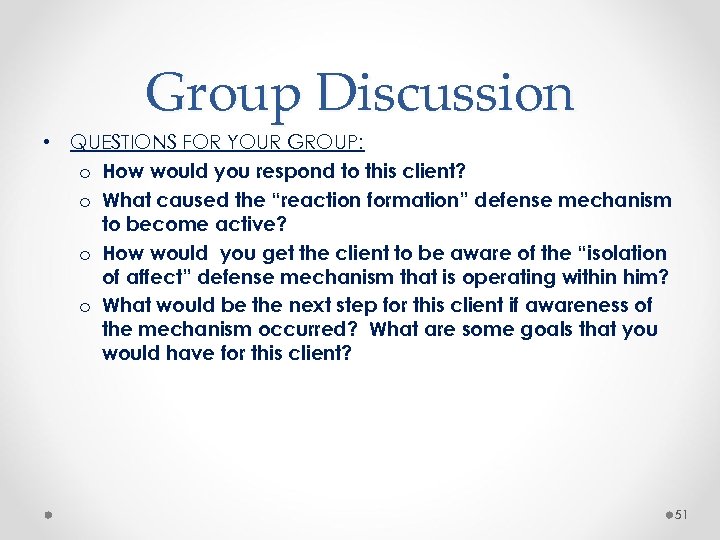 Group Discussion

• QUESTIONS FOR YOUR GROUP:
  o How would you respond to this client?
  o What caused the “reaction formation” defense mechanism to become active?
  o How would you get the client to be aware of the “isolation of affect” defense mechanism that is operating within him?
  o What would be the next step for this client if awareness of the mechanism occurred? What are some goals that you would have for this client?

51